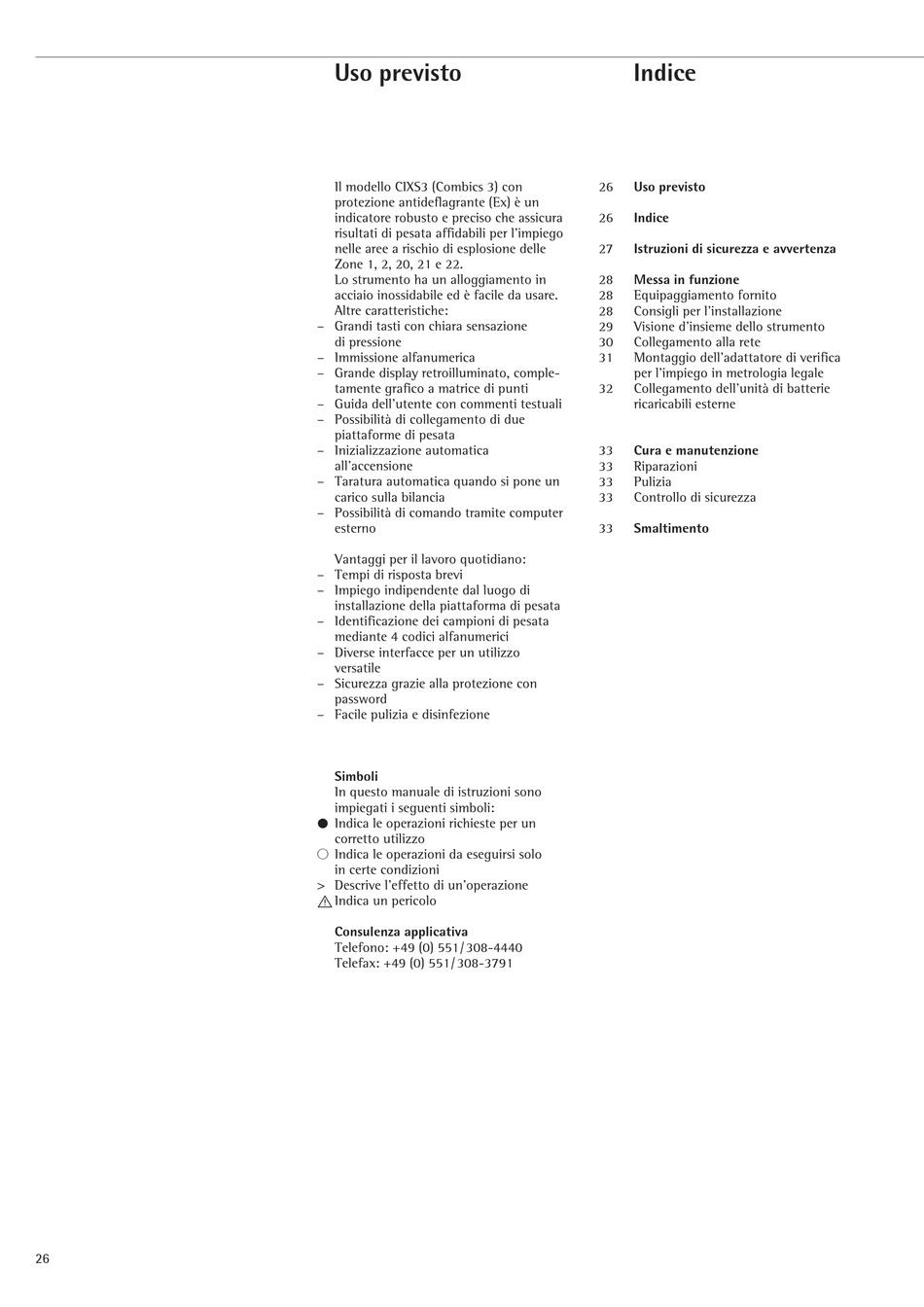 Uso previsto

Il modello CIXS3 (Combics 3) con protezione antideflagrante (Ex) è un indicatore robusto e preciso che assicura risultati di pesata affidabili per l'impiego nelle aree a rischio di esplosione delle Zone 1, 2, 20, 21 e 22.
Lo strumento ha un alloggiamento in acciaio inossidabile ed è facile da usare.
Altre caratteristiche:
– Grandi tasti con chiara sensazione di pressione
– Immissione alfanumerica
– Grande display retroilluminato, completamente grafico a matrice di punti
– Guida dell'utente con commenti testuali
– Possibilità di collegamento di due piattaforme di pesata
– Inizializzazione automatica all'accensione
– Taratura automatica quando si pone un carico sulla bilancia
– Possibilità di comando tramite computer esterno

Vantaggi per il lavoro quotidiano:
– Tempi di risposta brevi
– Impiego indipendente dal luogo di installazione della piattaforma di pesata
– Identificazione dei campioni di pesata mediante 4 codici alfanumerici
– Diverse interfacce per un utilizzo versatile
– Sicurezza grazie alla protezione con password
– Facile pulizia e disinfezione

Simboli
In questo manuale di istruzioni sono impiegati i seguenti simboli:
● Indica le operazioni richieste per un corretto utilizzo
○ Indica le operazioni da eseguirsi solo in certe condizioni
> Descrive l'effetto di un'operazione
⚠ Indica un pericolo

Consulenza applicativa
Telefono: +49 (0) 551/308-4440
Telefax: +49 (0) 551/308-3791

Indice

26 Uso previsto
26 Indice
27 Istruzioni di sicurezza e avvertenza
28 Messa in funzione
28 Equipaggiamento fornito
28 Consigli per l'installazione
29 Visione d'insieme dello strumento
30 Collegamento alla rete
31 Montaggio dell'adattatore di verifica per l'impiego in metrologia legale
32 Collegamento dell'unità di batterie ricaricabili esterne
33 Cura e manutenzione
33 Riparazioni
33 Pulizia
33 Controllo di sicurezza
33 Smaltimento

26